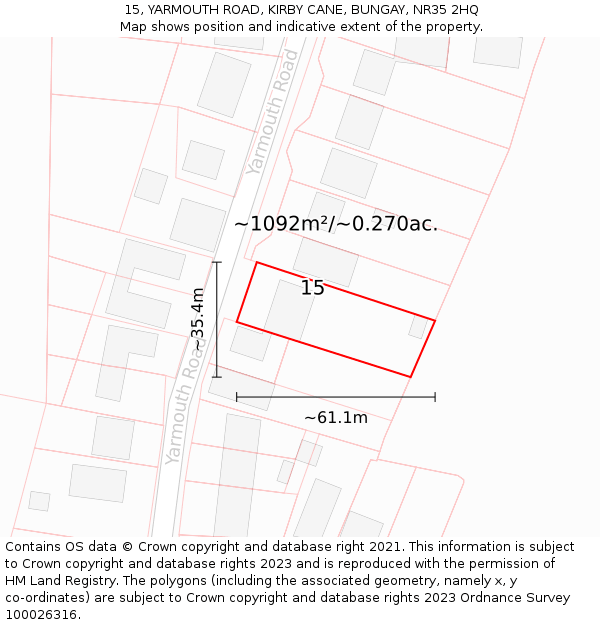 15, YARMOUTH ROAD, KIRBY CANE, BUNGAY, NR35 2HQ
Map shows position and indicative extent of the property.

Yarmouth Road

~1092m²/~0.270ac.

15

~35.4m

Yarmouth Road

~61.1m

Contains OS data © Crown copyright and database right 2021. This information is subject to Crown copyright and database rights 2023 and is reproduced with the permission of HM Land Registry. The polygons (including the associated geometry, namely x, y co-ordinates) are subject to Crown copyright and database rights 2023 Ordnance Survey 100026316.